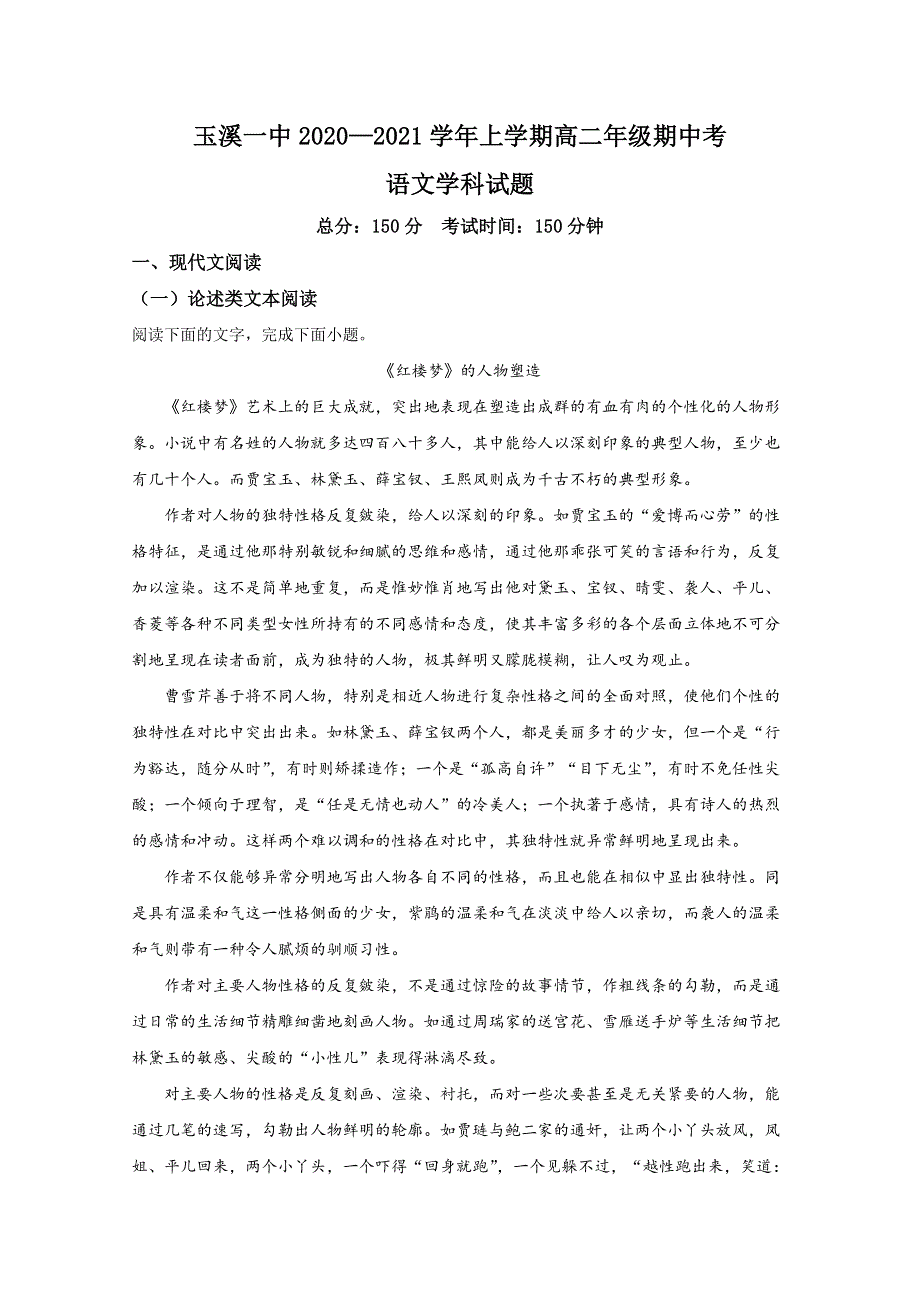 玉溪一中 2020—2021 学年上学期高二年级期中考

语文学科试题

总分：150 分　考试时间：150 分钟

一、现代文阅读

（一）论述类文本阅读

阅读下面的文字，完成下面小题。

《红楼梦》的人物塑造

《红楼梦》艺术上的巨大成就，突出地表现在塑造出成群的有血有肉的个性化的人物形象。小说中有名姓的人物就多达四百八十多人，其中能给人以深刻印象的典型人物，至少也有几十个人。而贾宝玉、林黛玉、薛宝钗、王熙凤则成为千古不朽的典型形象。

作者对人物的独特性格反复皴染，给人以深刻的印象。如贾宝玉的“爱博而心劳”的性格特征，是通过他那特别敏锐和细腻的思维和感情，通过他那乖张可笑的言语和行为，反复加以渲染。这不是简单地重复，而是惟妙惟肖地写出他对黛玉、宝钗、晴雯、袭人、平儿、香菱等各种不同类型女性所持有的不同感情和态度，使其丰富多彩的各个层面立体地不可分割地呈现在读者面前，成为独特的人物，极其鲜明又朦胧模糊，让人叹为观止。

曹雪芹善于将不同人物，特别是相近人物进行复杂性格之间的全面对照，使他们个性的独特性在对比中突出出来。如林黛玉、薛宝钗两个人，都是美丽多才的少女，但一个是“行为豁达，随分从时”，有时则矫揉造作；一个是“孤高自许”“目下无尘”，有时不免任性尖酸；一个倾向于理智，是“任是无情也动人”的冷美人；一个执著于感情，具有诗人的热烈的感情和冲动。这样两个难以调和的性格在对比中，其独特性就异常鲜明地呈现出来。

作者不仅能够异常分明地写出人物各自不同的性格，而且也能在相似中显出独特性。同是具有温柔和气这一性格侧面的少女，紫鹃的温柔和气在淡淡中给人以亲切，而袭人的温柔和气则带有一种令人腻烦的驯顺习性。

作者对主要人物性格的反复皴染，不是通过惊险的故事情节，作粗线条的勾勒，而是通过日常的生活细节精雕细凿地刻画人物。如通过周瑞家的送宫花、雪雁送手炉等生活细节把林黛玉的敏感、尖酸的“小性儿”表现得淋漓尽致。

对主要人物的性格是反复刻画、渲染、衬托，而对一些次要甚至是无关紧要的人物，能通过几笔的速写，勾勒出人物鲜明的轮廓。如贾琏与鲍二家的通奸，让两个小丫头放风，凤姐、平儿回来，两个小丫头，一个吓得“回身就跑”，一个见躲不过，“越性跑出来，笑道：